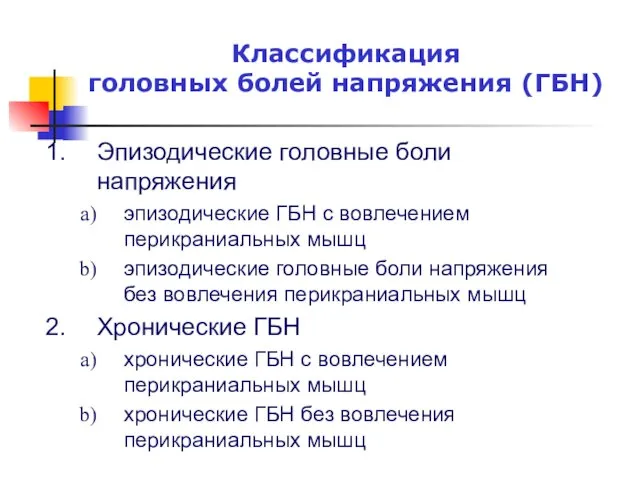 Классификация
головных болей напряжения (ГБН)

1. Эпизодические головные боли напряжения
a) эпизодические ГБН с вовлечением перикраниальных мышц
b) эпизодические головные боли напряжения без вовлечения перикраниальных мышц

2. Хронические ГБН
a) хронические ГБН с вовлечением перикраниальных мышц
b) хронические ГБН без вовлечения перикраниальных мышц